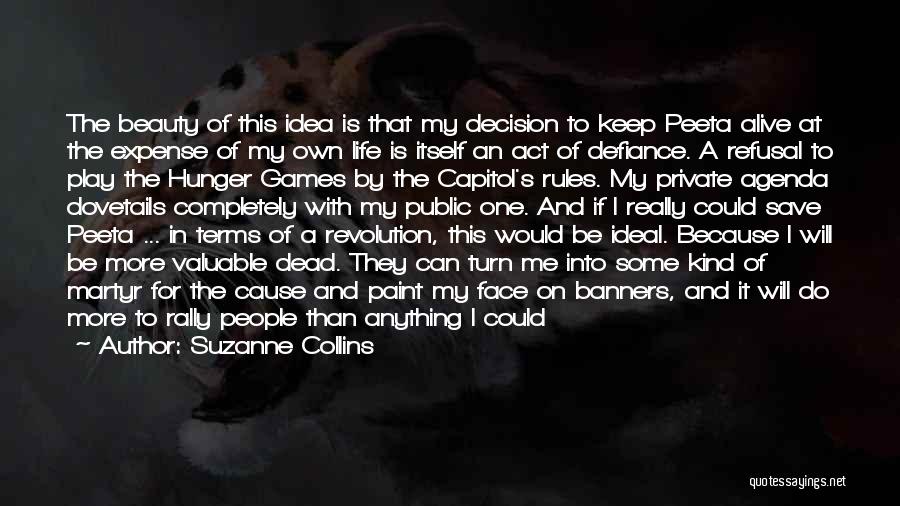 The beauty of this idea is that my decision to keep Peeta alive at the expense of my own life is itself an act of defiance. A refusal to play the Hunger Games by the Capitol's rules. My private agenda dovetails completely with my public one. And if I really could save Peeta ... in terms of a revolution, this would be ideal. Because I will be more valuable dead. They can turn me into some kind of martyr for the cause and paint my face on banners, and it will do more to rally people than anything I could

- Author: Suzanne Collins

quotessayings.net